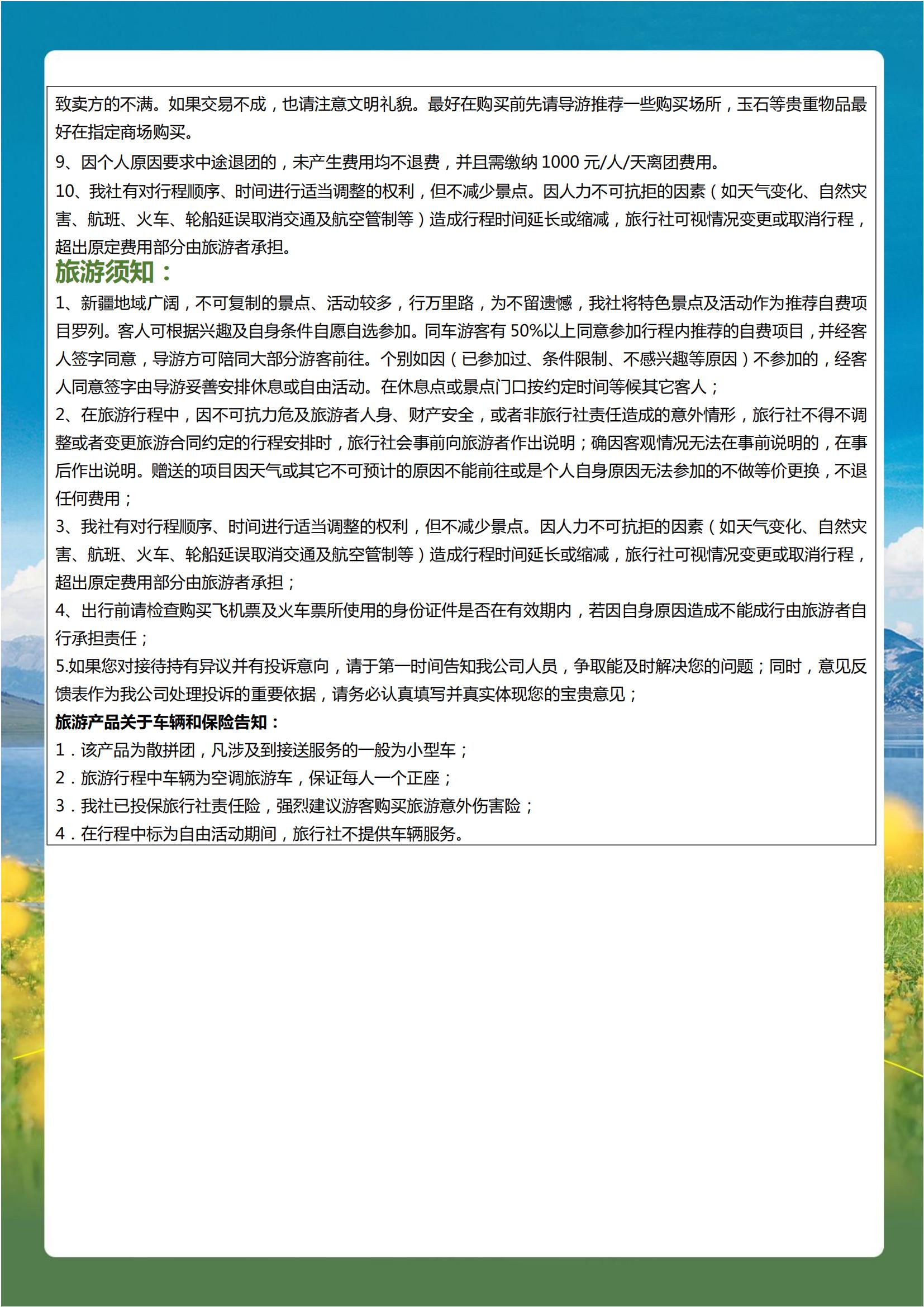 致卖方的不满。如果交易不成，也请注意文明礼貌。最好在购买前先请导游推荐一些购买场所，玉石等贵重物品最好在指定商场购买。

9、因个人原因要求中途退团的，未产生费用均不退费，并且需缴纳 1000 元/人/天离团费用。

10、我社有对行程顺序、时间进行适当调整的权利，但不减少景点。因人力不可抗拒的因素（如天气变化、自然灾害、航班、火车、轮船延误取消交通及航空管制等）造成行程时间延长或缩减，旅行社可视情况变更或取消行程，超出原定费用部分由旅游者承担。

旅游须知：

1、新疆地域广阔，不可复制的景点、活动较多，行万里路，为不留遗憾，我社将特色景点及活动作为推荐自费项目罗列。客人可根据兴趣及自身条件自愿自选参加。同车游客有 50%以上同意参加行程内推荐的自费项目，并经客人签字同意，导游方可陪同大部分游客前往。个别如因（已参加过、条件限制、不感兴趣等原因）不参加的，经客人同意签字由导游妥善安排休息或自由活动。在休息点或景点门口按约定时间等候其它客人；

2、在旅游行程中，因不可抗力危及旅游者人身、财产安全，或者非旅行社责任造成的意外情形，旅行社不得不调整或者变更旅游合同约定的行程安排时，旅行社会事前向旅游者作出说明；确因客观情况无法在事前说明的，在事后作出说明。赠送的项目因天气或其它不可预计的原因不能前往或是个人自身原因无法参加的不做等价更换，不退任何费用；

3、我社有对行程顺序、时间进行适当调整的权利，但不减少景点。因人力不可抗拒的因素（如天气变化、自然灾害、航班、火车、轮船延误取消交通及航空管制等）造成行程时间延长或缩减，旅行社可视情况变更或取消行程，超出原定费用部分由旅游者承担；

4、出行前请检查购买飞机票及火车票所使用的身份证件是否在有效期内，若因自身原因造成不能成行由旅游者自行承担责任；

5.如果您对接待持有异议并有投诉意向，请于第一时间告知我公司人员，争取能及时解决您的问题；同时，意见反馈表作为我公司处理投诉的重要依据，请务必认真填写并真实体现您的宝贵意见；

旅游产品关于车辆和保险告知：

1．该产品为散拼团，凡涉及到接送服务的一般为小型车；

2．旅游行程中车辆为空调旅游车，保证每人一个正座；

3．我社已投保旅行社责任险，强烈建议游客购买旅游意外伤害险；

4．在行程中标为自由活动期间，旅行社不提供车辆服务。